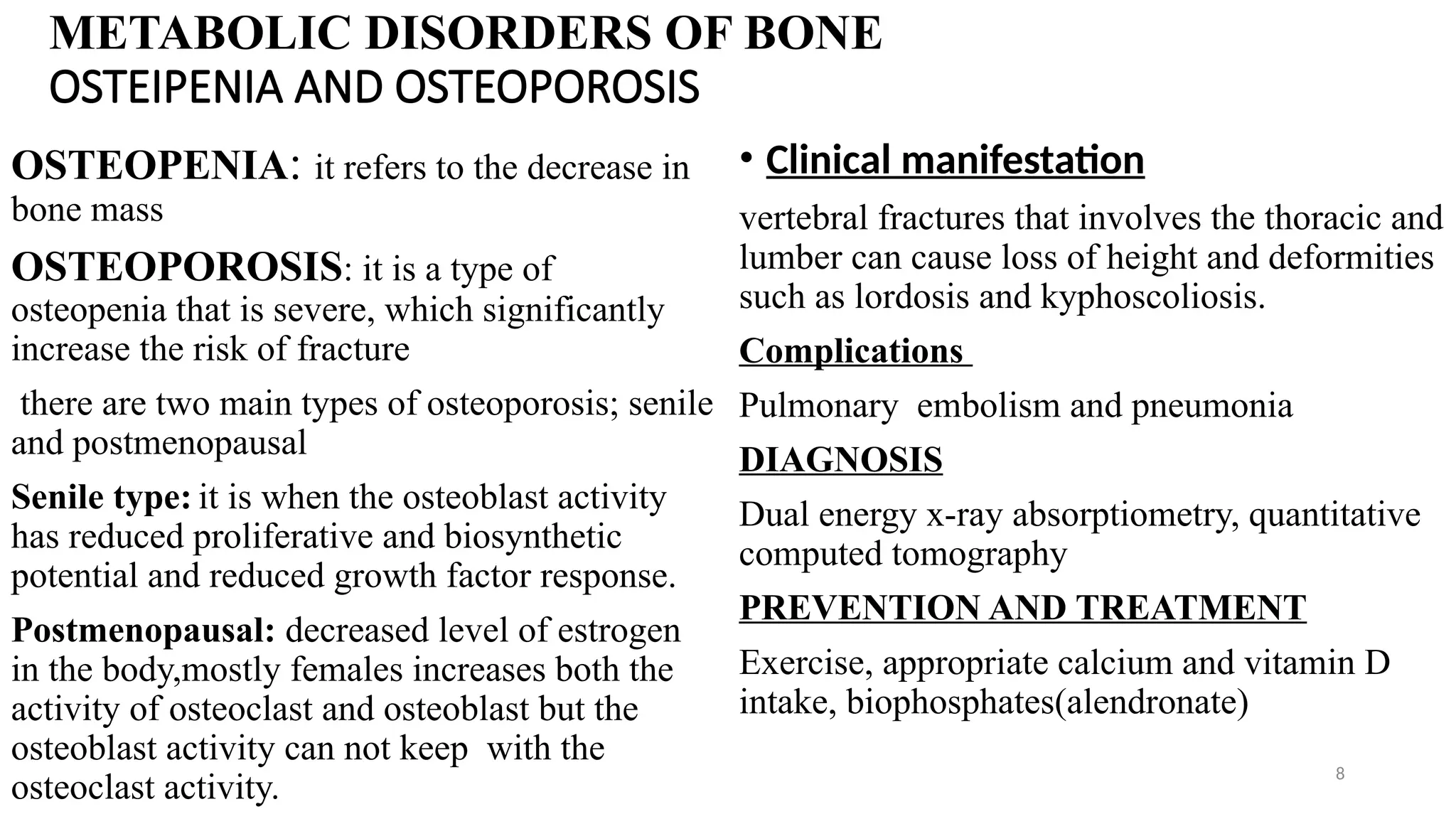 METABOLIC DISORDERS OF BONE
OSTEIPENIA AND OSTEOPOROSIS

OSTEOPENIA: it refers to the decrease in bone mass

OSTEOPOROSIS: it is a type of osteopenia that is severe, which significantly increase the risk of fracture

there are two main types of osteoporosis; senile and postmenopausal

Senile type: it is when the osteoblast activity has reduced proliferative and biosynthetic potential and reduced growth factor response.

Postmenopausal: decreased level of estrogen in the body,mostly females increases both the activity of osteoclast and osteoblast but the osteoblast activity can not keep with the osteoclast activity.

• Clinical manifestation

vertebral fractures that involves the thoracic and lumber can cause loss of height and deformities such as lordosis and kyphoscoliosis.

Complications

Pulmonary embolism and pneumonia

DIAGNOSIS

Dual energy x-ray absorptiometry, quantitative computed tomography

PREVENTION AND TREATMENT

Exercise, appropriate calcium and vitamin D intake, biophosphates(alendronate)

8